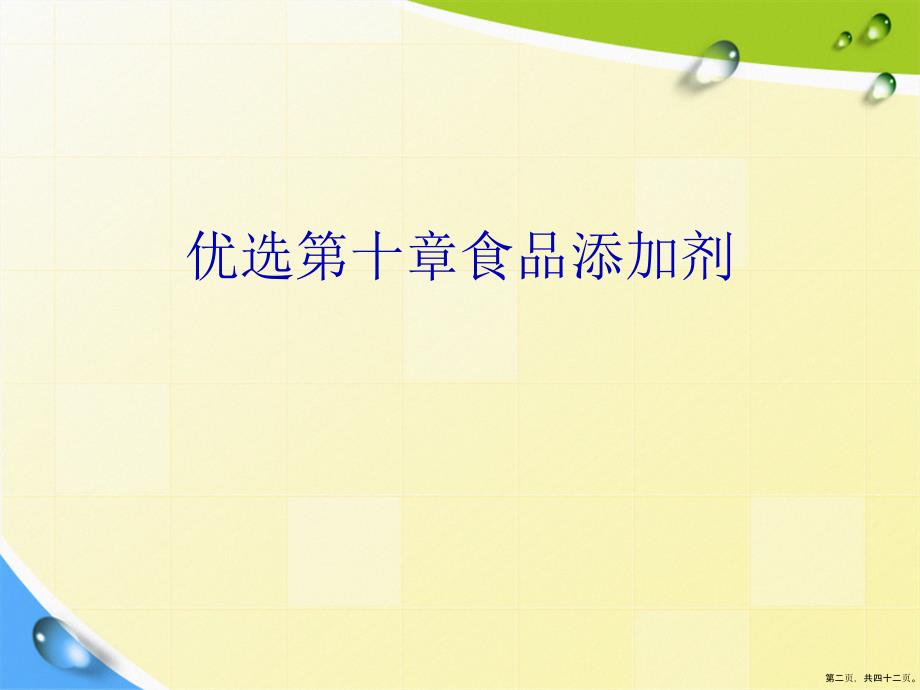 优选第十章食品添加剂

第二页，共四十二页。